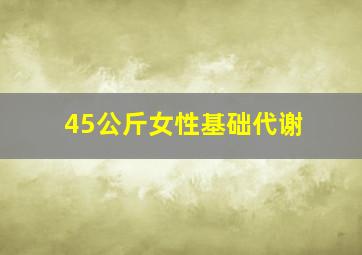 45公斤女性基础代谢